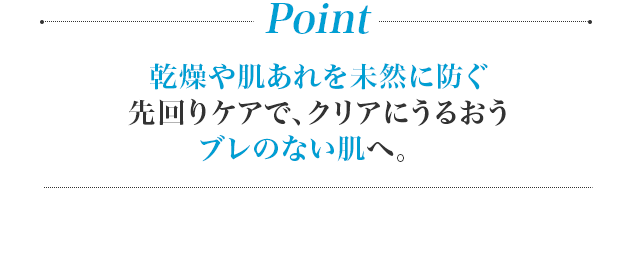 Point

乾燥や肌あれを未然に防ぐ
先回りケアで、クリアにうるおう
ブレのない肌へ。